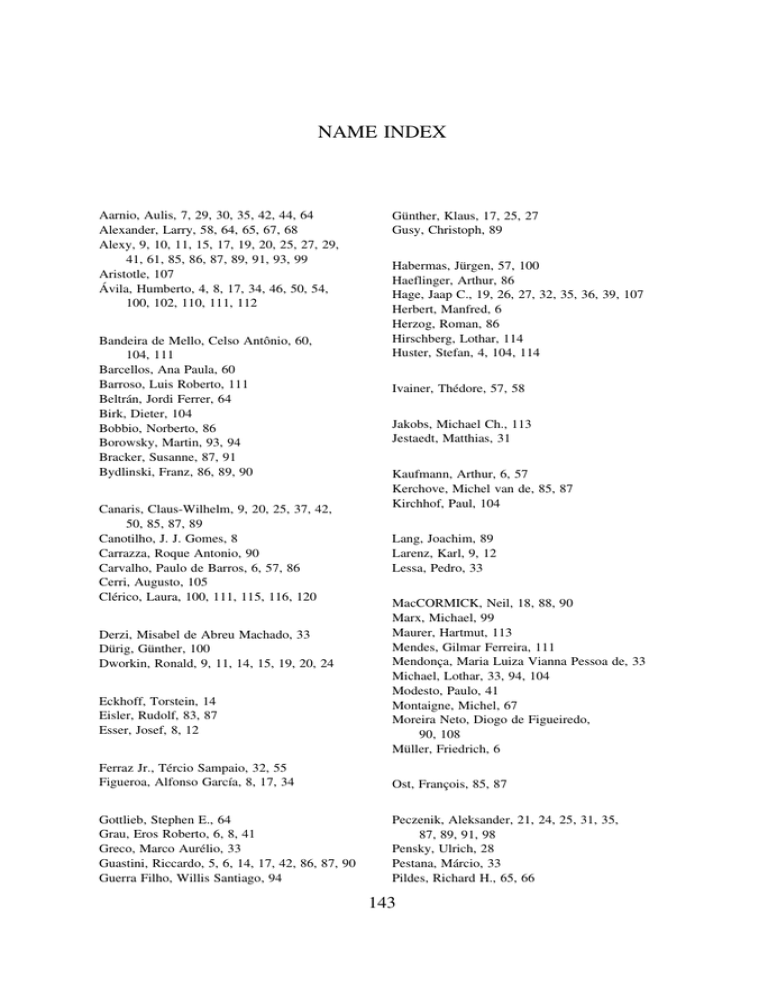 NAME INDEX

Aarnio, Aulis, 7, 29, 30, 35, 42, 44, 64
Alexander, Larry, 58, 64, 65, 67, 68
Alexy, 9, 10, 11, 15, 17, 19, 20, 25, 27, 29, 41, 61, 85, 86, 87, 89, 91, 93, 99
Aristotle, 107
Ávila, Humberto, 4, 8, 17, 34, 46, 50, 54, 100, 102, 110, 111, 112

Bandeira de Mello, Celso Antônio, 60, 104, 111
Barcellos, Ana Paula, 60
Barroso, Luis Roberto, 111
Beltrán, Jordi Ferrer, 64
Birk, Dieter, 104
Bobbio, Norberto, 86
Borowsky, Martin, 93, 94
Bracker, Susanne, 87, 91
Bydlinski, Franz, 86, 89, 90

Canaris, Claus-Wilhelm, 9, 20, 25, 37, 42, 50, 85, 87, 89
Canotilho, J. J. Gomes, 8
Carrazza, Roque Antonio, 90
Carvalho, Paulo de Barros, 6, 57, 86
Cerri, Augusto, 105
Clérico, Laura, 100, 111, 115, 116, 120

Derzi, Misabel de Abreu Machado, 33
Dürig, Günther, 100
Dworkin, Ronald, 9, 11, 14, 15, 19, 20, 24

Eckhoff, Torstein, 14
Eisler, Rudolf, 83, 87
Esser, Josef, 8, 12

Ferraz Jr., Tércio Sampaio, 32, 55
Figueroa, Alfonso García, 8, 17, 34

Gottlieb, Stephen E., 64
Grau, Eros Roberto, 6, 8, 41
Greco, Marco Aurélio, 33
Guastini, Riccardo, 5, 6, 14, 17, 42, 86, 87, 90
Guerra Filho, Willis Santiago, 94

Günther, Klaus, 17, 25, 27
Gusy, Christoph, 89

Habermas, Jürgen, 57, 100
Haeflinger, Arthur, 86
Hage, Jaap C., 19, 26, 27, 32, 35, 36, 39, 107
Herbert, Manfred, 6
Herzog, Roman, 86
Hirschberg, Lothar, 114
Huster, Stefan, 4, 104, 114

Ivainer, Thédore, 57, 58

Jakobs, Michael Ch., 113
Jestaedt, Matthias, 31

Kaufmann, Arthur, 6, 57
Kerchove, Michel van de, 85, 87
Kirchhof, Paul, 104

Lang, Joachim, 89
Larenz, Karl, 9, 12
Lessa, Pedro, 33

MacCORMICK, Neil, 18, 88, 90
Marx, Michael, 99
Maurer, Hartmut, 113
Mendes, Gilmar Ferreira, 111
Mendonça, Maria Luiza Vianna Pessoa de, 33
Michael, Lothar, 33, 94, 104
Modesto, Paulo, 41
Montaigne, Michel, 67
Moreira Neto, Diogo de Figueiredo, 90, 108
Müller, Friedrich, 6

Ost, François, 85, 87

Peczenik, Aleksander, 21, 24, 25, 31, 35, 87, 89, 91, 98
Pensky, Ulrich, 28
Pestana, Márcio, 33
Pildes, Richard H., 65, 66

143